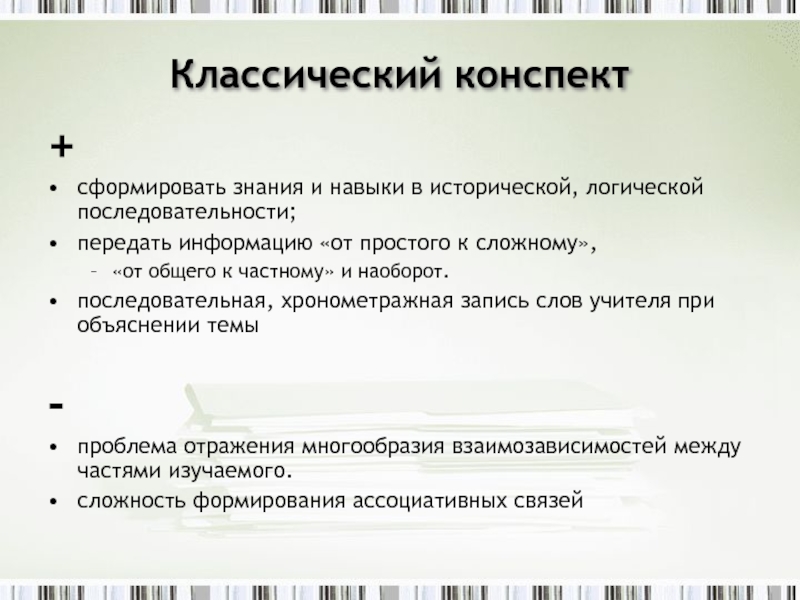 Классический конспект

+

• сформировать знания и навыки в исторической, логической последовательности;
• передать информацию «от простого к сложному»,
– «от общего к частному» и наоборот.
• последовательная, хронометражная запись слов учителя при объяснении темы

-

• проблема отражения многообразия взаимозависимостей между частями изучаемого.
• сложность формирования ассоциативных связей